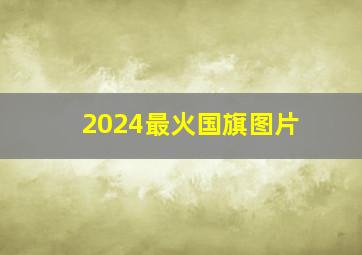 2024最火国旗图片